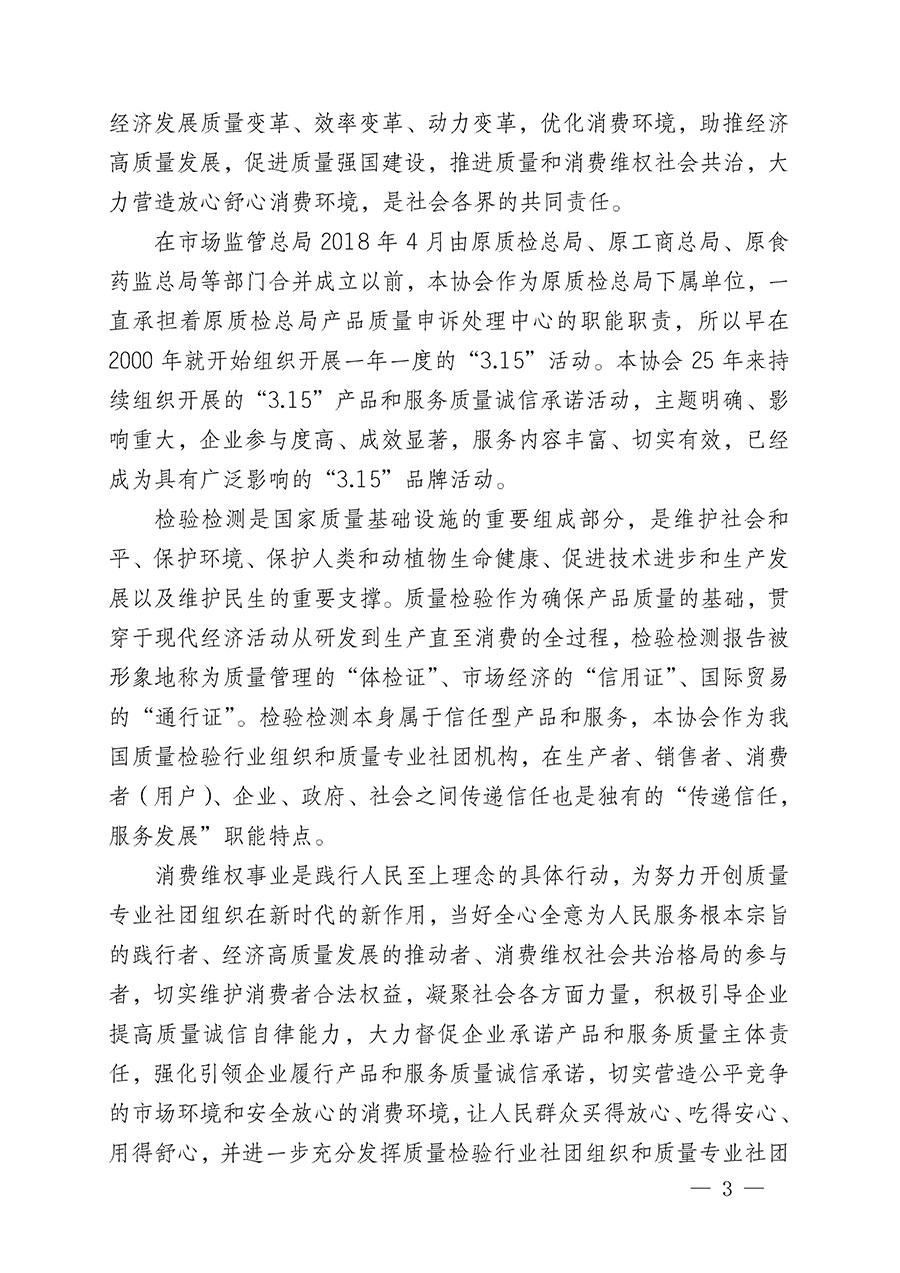 经济发展质量变革、效率变革、动力变革，优化消费环境，助推经济高质量发展，促进质量强国建设，推进质量和消费维权社会共治，大力营造放心舒心消费环境，是社会各界的共同责任。

在市场监管总局 2018 年 4 月由原质检总局、原工商总局、原食药监总局等部门合并成立以前，本协会作为原质检总局下属单位，一直承担着原质检总局产品质量申诉处理中心的职能职责，所以早在 2000 年就开始组织开展一年一度的“3.15”活动。本协会 25 年来持续组织开展的“3.15”产品和服务质量诚信承诺活动，主题明确、影响重大，企业参与度高、成效显著，服务内容丰富、切实有效，已经成为具有广泛影响的“3.15”品牌活动。

检验检测是国家质量基础设施的重要组成部分，是维护社会和平、保护环境、保护人类和动植物生命健康、促进技术进步和生产发展以及维护民生的重要支撑。质量检验作为确保产品质量的基础，贯穿于现代经济活动从研发到生产直至消费的全过程，检验检测报告被形象地称为质量管理的“体检证”、市场经济的“信用证”、国际贸易的“通行证”。检验检测本身属于信任型产品和服务，本协会作为我国质量检验行业组织和质量专业社团机构，在生产者、销售者、消费者（用户）、企业、政府、社会之间传递信任也是独有的“传递信任，服务发展”职能特点。

消费维权事业是践行人民至上理念的具体行动，为努力开创质量专业社团组织在新时代的新作用，当好全心全意为人民服务根本宗旨的践行者、经济高质量发展的推动者、消费维权社会共治格局的参与者，切实维护消费者合法权益，凝聚社会各方面力量，积极引导企业提高质量诚信自律能力，大力督促企业承诺产品和服务质量主体责任，强化引领企业履行产品和服务质量诚信承诺，切实营造公平竞争的市场环境和安全放心的消费环境，让人民群众买得放心、吃得安心、用得舒心，并进一步充分发挥质量检验行业社团组织和质量专业社团

— 3 —